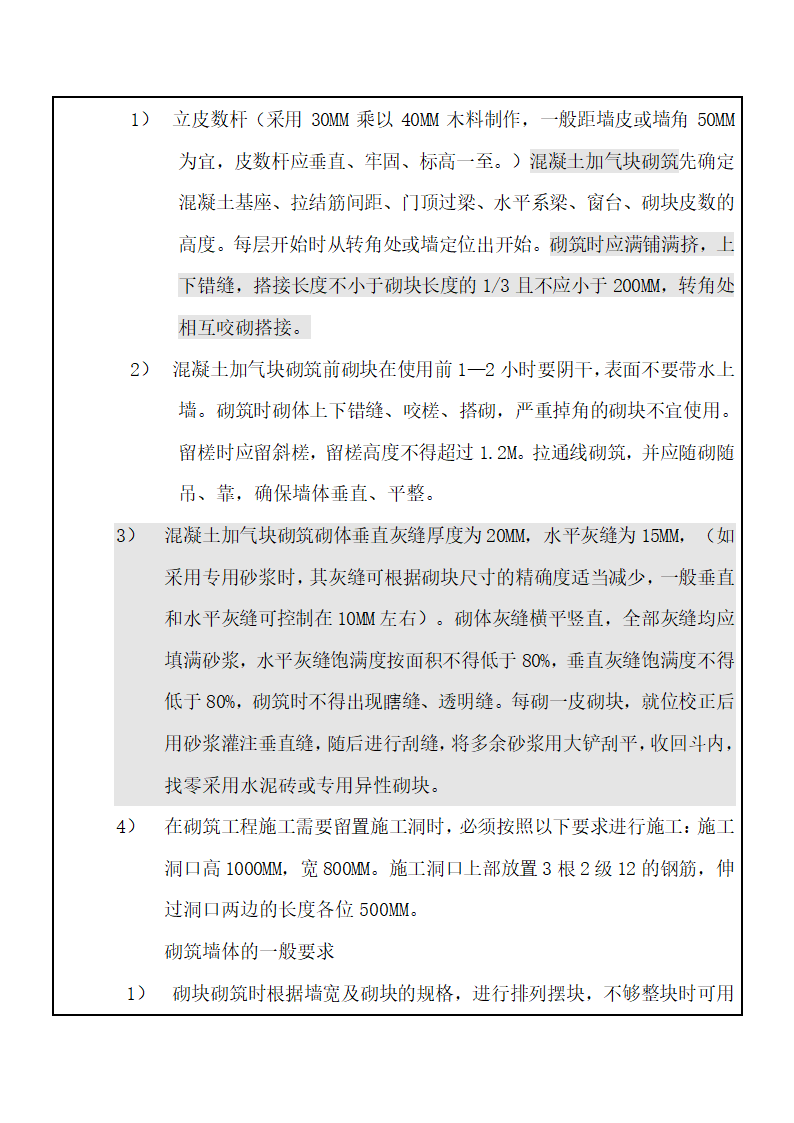 1） 立皮数杆（采用 30MM 乘以 40MM 木料制作，一般距墙皮或墙角 50MM 为宜，皮数杆应垂直、牢固、标高一至。）混凝土加气块砌筑先确定混凝土基座、拉结筋间距、门顶过梁、水平系梁、窗台、砌块皮数的高度。每层开始时从转角处或墙定位出开始。砌筑时应满铺满挤，上下错缝，搭接长度不小于砌块长度的 1/3 且不应小于 200MM，转角处相互咬砌搭接。

2） 混凝土加气块砌筑前砌块在使用前 1—2 小时要阴干，表面不要带水上墙。砌筑时砌体上下错缝、咬槎、搭砌，严重掉角的砌块不宜使用。留槎时应留斜槎，留槎高度不得超过 1.2M。拉通线砌筑，并应随砌随吊、靠，确保墙体垂直、平整。

3） 混凝土加气块砌筑砌体垂直灰缝厚度为 20MM，水平灰缝为 15MM，（如采用专用砂浆时，其灰缝可根据砌块尺寸的精确度适当减少，一般垂直和水平灰缝可控制在 10MM 左右）。砌体灰缝横平竖直，全部灰缝均应填满砂浆，水平灰缝饱满度按面积不得低于 80%，垂直灰缝饱满度不得低于 80%，砌筑时不得出现瞎缝、透明缝。每砌一皮砌块，就位校正后用砂浆灌注垂直缝，随后进行刮缝，将多余砂浆用大铲刮平，收回斗内，找零采用水泥砖或专用异性砌块。

4） 在砌筑工程施工需要留置施工洞时，必须按照以下要求进行施工：施工洞口高 1000MM，宽 800MM。施工洞口上部放置 3 根 2 级 12 的钢筋，伸过洞口两边的长度各位 500MM。

砌筑墙体的一般要求

1） 砌块砌筑时根据墙宽及砌块的规格，进行排列摆块，不够整块时可用